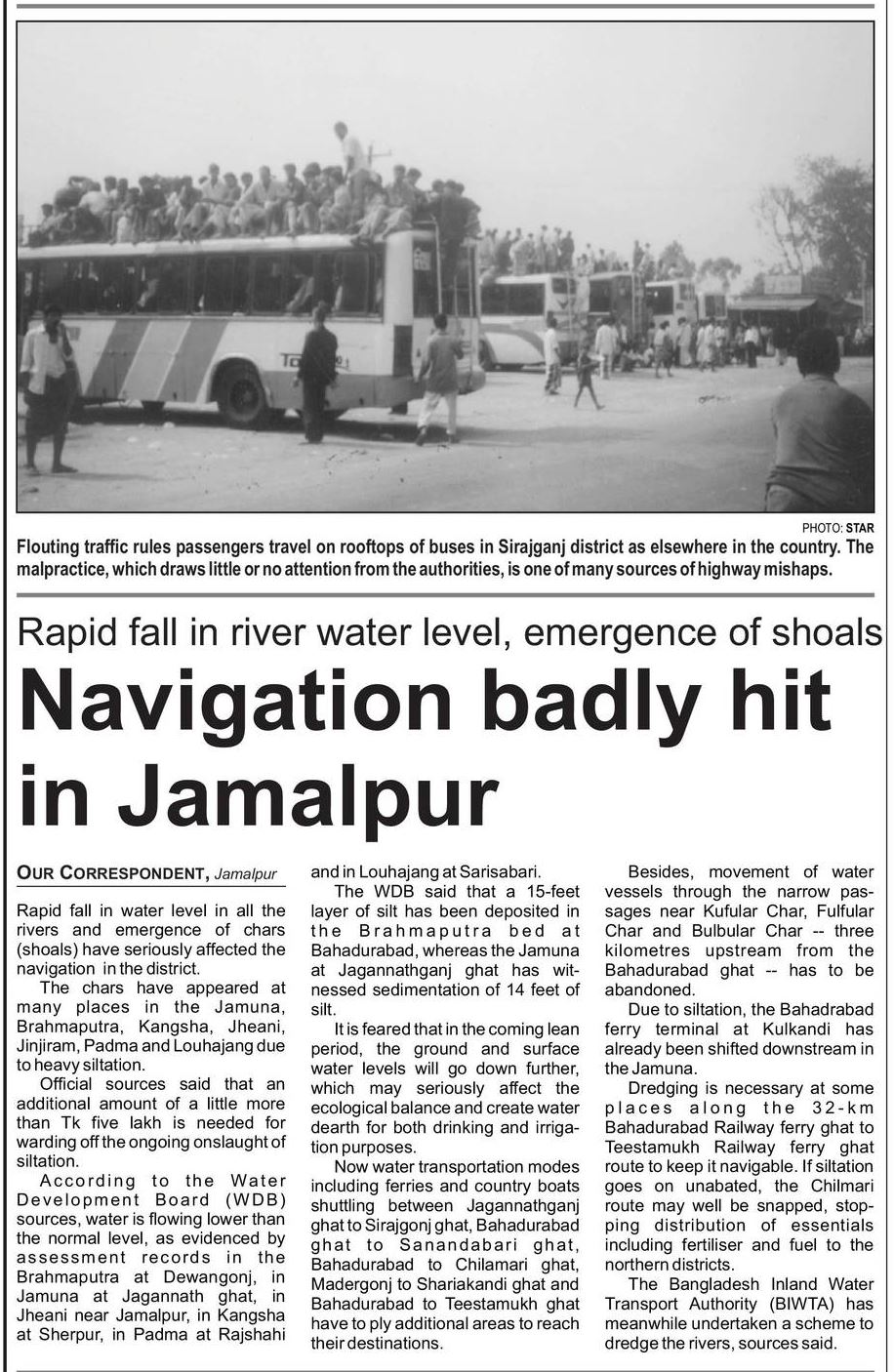 PHOTO: STAR

Flouting traffic rules passengers travel on rooftops of buses in Sirajganj district as elsewhere in the country. The malpractice, which draws little or no attention from the authorities, is one of many sources of highway mishaps.

Rapid fall in river water level, emergence of shoals

Navigation badly hit in Jamalpur

OUR CORRESPONDENT, Jamalpur

Rapid fall in water level in all the rivers and emergence of chars (shoals) have seriously affected the navigation in the district.

The chars have appeared at many places in the Jamuna, Brahmaputra, Kangsha, Jheani, Jinjiram, Padma and Louhajang due to heavy siltation.

Official sources said that an additional amount of a little more than Tk five lakh is needed for warding off the ongoing onslaught of siltation.

According to the Water Development Board (WDB) sources, water is flowing lower than the normal level, as evidenced by assessment records in the Brahmaputra at Dewangonj, in Jamuna at Jagannath ghat, in Jheani near Jamalpur, in Kangsha at Sherpur, in Padma at Rajshahi and in Louhajang at Sarisabari.

The WDB said that a 15-feet layer of silt has been deposited in the Brahmaputra bed at Bahadurabad, whereas the Jamuna at Jagannathganj ghat has witnessed sedimentation of 14 feet of silt.

It is feared that in the coming lean period, the ground and surface water levels will go down further, which may seriously affect the ecological balance and create water dearth for both drinking and irrigation purposes.

Now water transportation modes including ferries and country boats shuttling between Jagannathganj ghat to Sirajgonj ghat, Bahadurabad ghat to Sanandabari ghat, Bahadurabad to Chilamari ghat, Madergonj to Shariakandi ghat and Bahadurabad to Teestamukh ghat have to ply additional areas to reach their destinations.

Besides, movement of water vessels through the narrow passages near Kufular Char, Fulfular Char and Bulbular Char -- three kilometres upstream from the Bahadurabad ghat -- has to be abandoned.

Due to siltation, the Bahadrabad ferry terminal at Kulkandi has already been shifted downstream in the Jamuna.

Dredging is necessary at some places along the 32-km Bahadurabad Railway ferry ghat to Teestamukh Railway ferry ghat route to keep it navigable. If siltation goes on unabated, the Chilmari route may well be snapped, stopping distribution of essentials including fertiliser and fuel to the northern districts.

The Bangladesh Inland Water Transport Authority (BIWTA) has meanwhile undertaken a scheme to dredge the rivers, sources said.